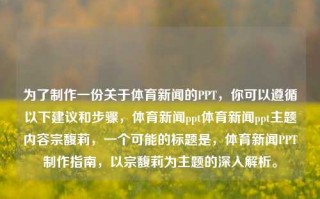 为了制作一份关于体育新闻的PPT，你可以遵循以下建议和步骤，体育新闻ppt体育新闻ppt主题内容宗馥莉，一个可能的标题是，体育新闻PPT制作指南，以宗馥莉为主题的深入解析。